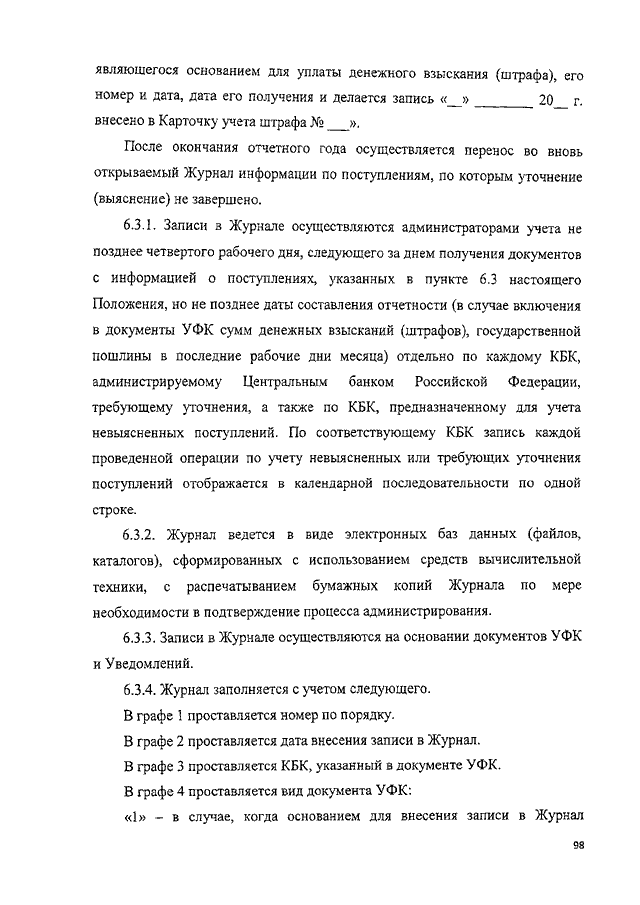 являющегося основанием для уплаты денежного взыскания (штрафа), его номер и дата, дата его получения и делается запись «__» ________ 20__ г. внесено в Карточку учета штрафа № ___».

После окончания отчетного года осуществляется перенос во вновь открываемый Журнал информации по поступлениям, по которым уточнение (выяснение) не завершено.

6.3.1. Записи в Журнале осуществляются администраторами учета не позднее четвертого рабочего дня, следующего за днем получения документов с информацией о поступлениях, указанных в пункте 6.3 настоящего Положения, но не позднее даты составления отчетности (в случае включения в документы УФК сумм денежных взысканий (штрафов), государственной пошлины в последние рабочие дни месяца) отдельно по каждому КБК, администрируемому Центральным банком Российской Федерации, требующему уточнения, а также по КБК, предназначенному для учета невыясненных поступлений. По соответствующему КБК запись каждой проведенной операции по учету невыясненных или требующих уточнения поступлений отображается в календарной последовательности по одной строке.

6.3.2. Журнал ведется в виде электронных баз данных (файлов, каталогов), сформированных с использованием средств вычислительной техники, с распечатыванием бумажных копий Журнала по мере необходимости в подтверждение процесса администрирования.

6.3.3. Записи в Журнале осуществляются на основании документов УФК и Уведомлений.

6.3.4. Журнал заполняется с учетом следующего.

В графе 1 проставляется номер по порядку.

В графе 2 проставляется дата внесения записи в Журнал.

В графе 3 проставляется КБК, указанный в документе УФК.

В графе 4 проставляется вид документа УФК:

«1» – в случае, когда основанием для внесения записи в Журнал

98